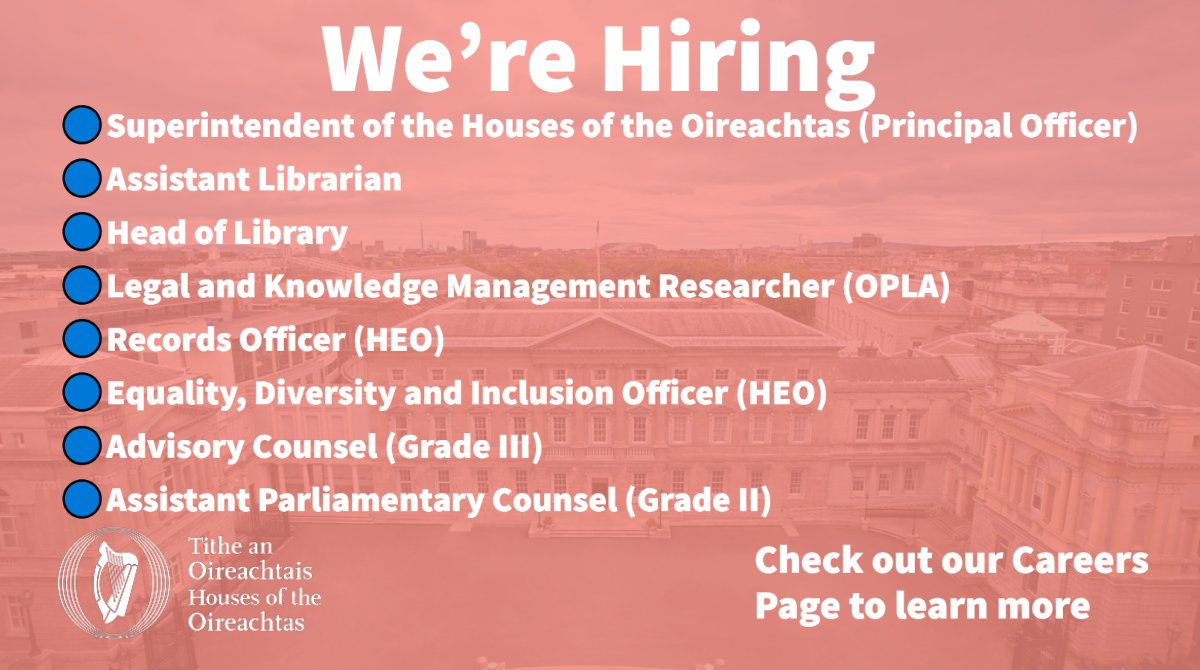 We're Hiring

Superintendent of the Houses of the Oireachtas (Principal Officer)
Assistant Librarian
Head of Library
Legal and Knowledge Management Researcher (OPLA)
Records Officer (HEO)
Equality, Diversity and Inclusion Officer (HEO)
Advisory Counsel (Grade III)
Assistant Parliamentary Counsel (Grade II)

Tithe an Oireachtais
Houses of the Oireachtas

Check out our Careers Page to learn more